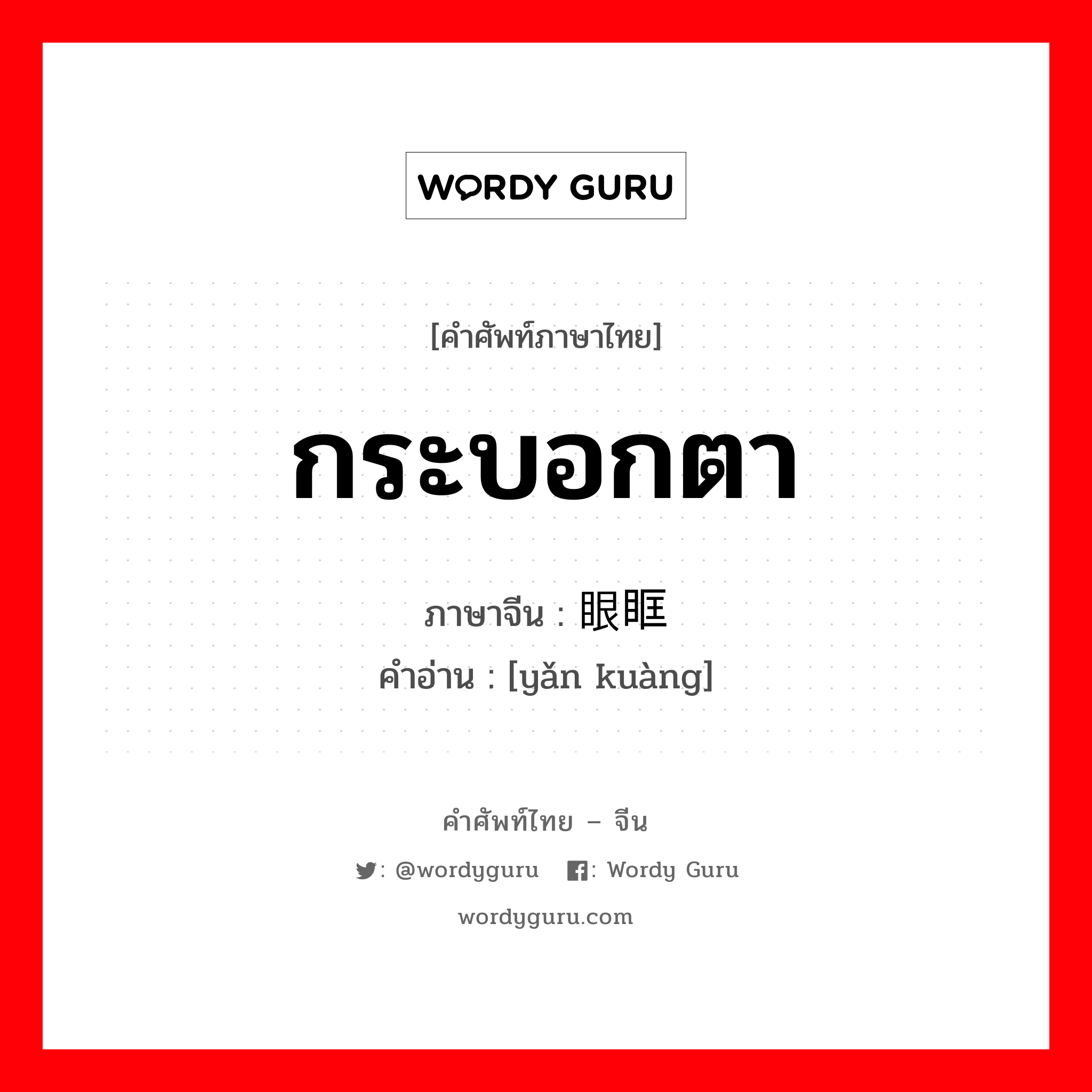 WORDY GURU

[คำศัพท์ภาษาไทย]

กระบอกตา

ภาษาจีน : 眼眶

คำอ่าน : [yǎn kuàng]

คำศัพท์ไทย – จีน

: @wordyguru : Wordy Guru

wordyguru.com